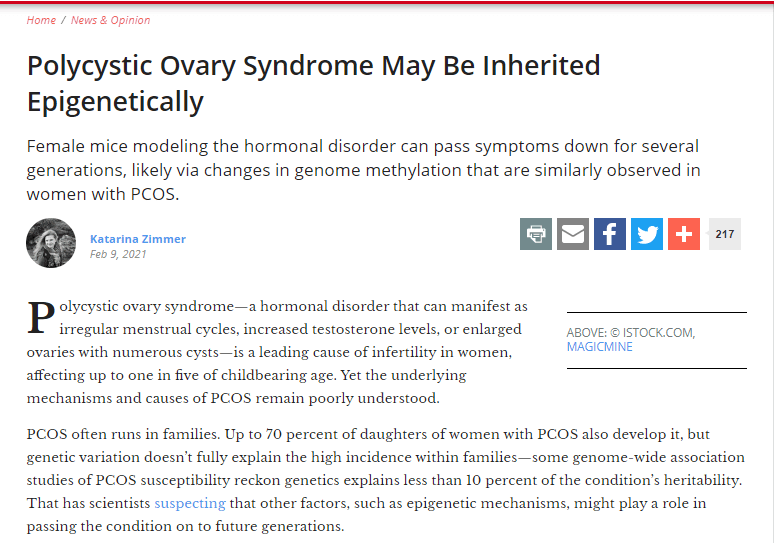 Home / News & Opinion

Polycystic Ovary Syndrome May Be Inherited Epigenetically

Female mice modeling the hormonal disorder can pass symptoms down for several generations, likely via changes in genome methylation that are similarly observed in women with PCOS.

Katarina Zimmer
Feb 9, 2021

217

Polycystic ovary syndrome—a hormonal disorder that can manifest as irregular menstrual cycles, increased testosterone levels, or enlarged ovaries with numerous cysts—is a leading cause of infertility in women, affecting up to one in five of childbearing age. Yet the underlying mechanisms and causes of PCOS remain poorly understood.

ABOVE: © ISTOCK.COM, MAGICMINE

PCOS often runs in families. Up to 70 percent of daughters of women with PCOS also develop it, but genetic variation doesn't fully explain the high incidence within families—some genome-wide association studies of PCOS susceptibility reckon genetics explains less than 10 percent of the condition's heritability. That has scientists suspecting that other factors, such as epigenetic mechanisms, might play a role in passing the condition on to future generations.